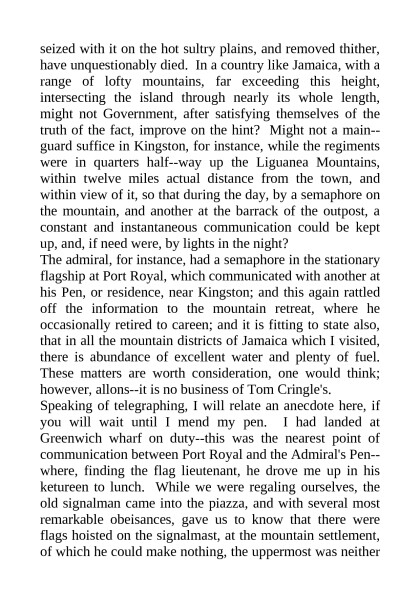 seized with it on the hot sultry plains, and removed thither, have unquestionably died. In a country like Jamaica, with a range of lofty mountains, far exceeding this height, intersecting the island through nearly its whole length, might not Government, after satisfying themselves of the truth of the fact, improve on the hint? Might not a main--guard suffice in Kingston, for instance, while the regiments were in quarters half--way up the Liguanea Mountains, within twelve miles actual distance from the town, and within view of it, so that during the day, by a semaphore on the mountain, and another at the barrack of the outpost, a constant and instantaneous communication could be kept up, and, if need were, by lights in the night?
The admiral, for instance, had a semaphore in the stationary flagship at Port Royal, which communicated with another at his Pen, or residence, near Kingston; and this again rattled off the information to the mountain retreat, where he occasionally retired to careen; and it is fitting to state also, that in all the mountain districts of Jamaica which I visited, there is abundance of excellent water and plenty of fuel. These matters are worth consideration, one would think; however, allons--it is no business of Tom Cringle's.
Speaking of telegraphing, I will relate an anecdote here, if you will wait until I mend my pen. I had landed at Greenwich wharf on duty--this was the nearest point of communication between Port Royal and the Admiral's Pen--where, finding the flag lieutenant, he drove me up in his ketureen to lunch. While we were regaling ourselves, the old signalman came into the piazza, and with several most remarkable obeisances, gave us to know that there were flags hoisted on the signalmast, at the mountain settlement, of which he could make nothing, the uppermost was neither